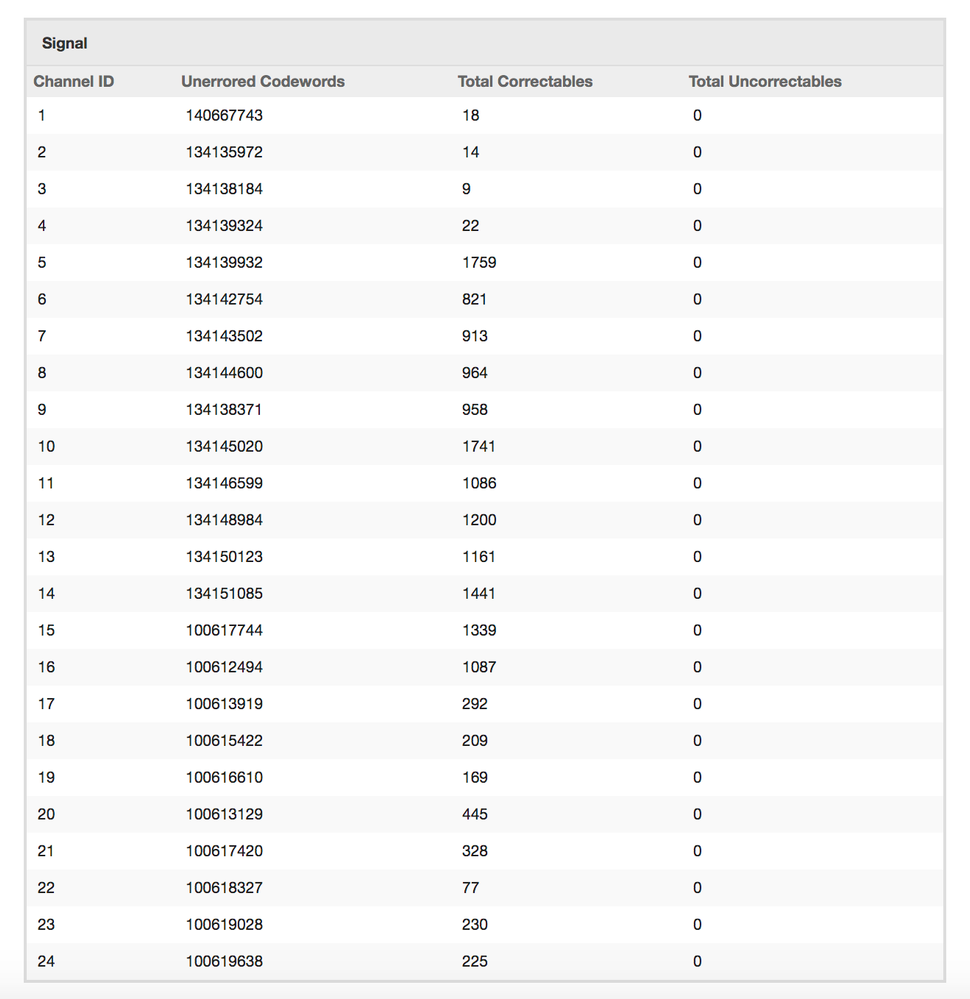 Signal

| Channel ID | Unerrored Codewords | Total Correctables | Total Uncorrectables |
|---|---|---|---|
| 1 | 140667743 | 18 | 0 |
| 2 | 134135972 | 14 | 0 |
| 3 | 134138184 | 9 | 0 |
| 4 | 134139324 | 22 | 0 |
| 5 | 134139932 | 1759 | 0 |
| 6 | 134142754 | 821 | 0 |
| 7 | 134143502 | 913 | 0 |
| 8 | 134144600 | 964 | 0 |
| 9 | 134138371 | 958 | 0 |
| 10 | 134145020 | 1741 | 0 |
| 11 | 134146599 | 1086 | 0 |
| 12 | 134148984 | 1200 | 0 |
| 13 | 134150123 | 1161 | 0 |
| 14 | 134151085 | 1441 | 0 |
| 15 | 100617744 | 1339 | 0 |
| 16 | 100612494 | 1087 | 0 |
| 17 | 100613919 | 292 | 0 |
| 18 | 100615422 | 209 | 0 |
| 19 | 100616610 | 169 | 0 |
| 20 | 100613129 | 445 | 0 |
| 21 | 100617420 | 328 | 0 |
| 22 | 100618327 | 77 | 0 |
| 23 | 100619028 | 230 | 0 |
| 24 | 100619638 | 225 | 0 |